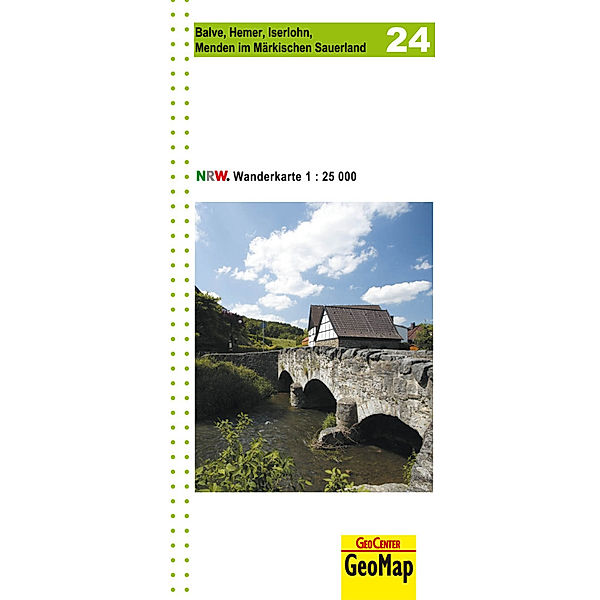 Balve, Hemer, Iserlohn,
Menden im Märkischen Sauerland

24

NRW. Wanderkarte 1 : 25 000

GeoCenter
GeoMap